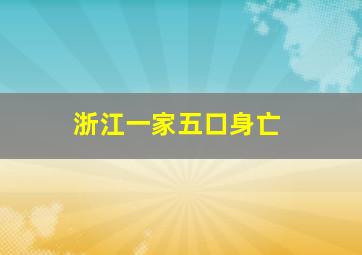 浙江一家五口身亡